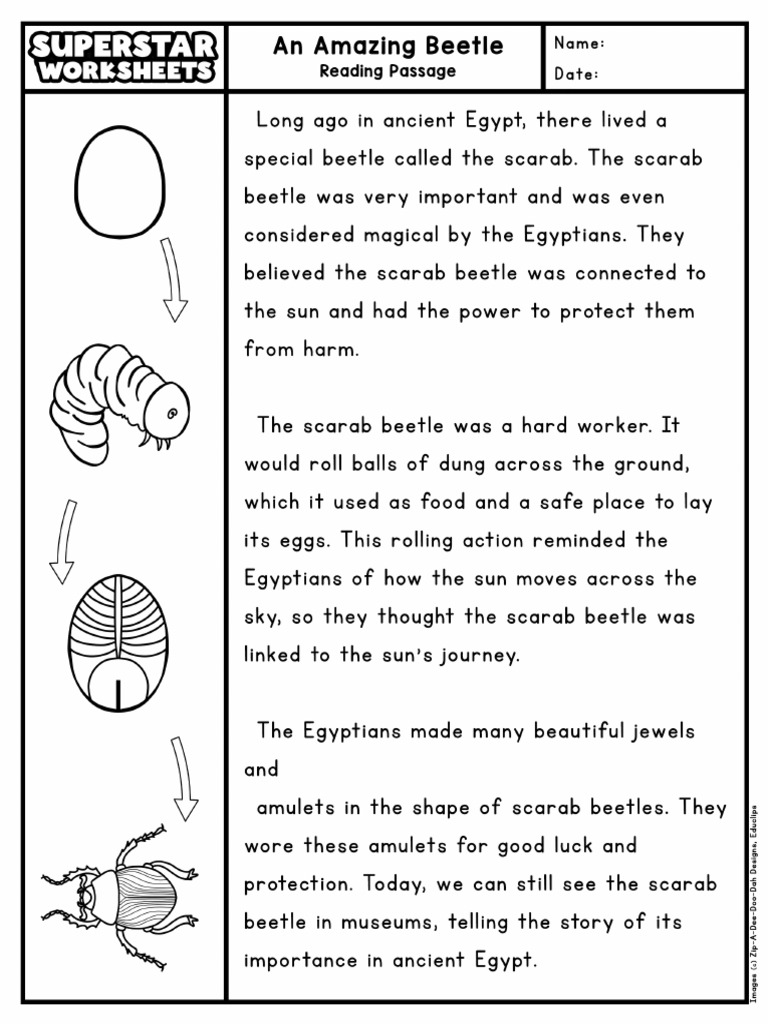 SUPERSTAR WORKSHEETS

An Amazing Beetle
Reading Passage

Name:
Date:

Long ago in ancient Egypt, there lived a special beetle called the scarab. The scarab beetle was very important and was even considered magical by the Egyptians. They believed the scarab beetle was connected to the sun and had the power to protect them from harm.

The scarab beetle was a hard worker. It would roll balls of dung across the ground, which it used as food and a safe place to lay its eggs. This rolling action reminded the Egyptians of how the sun moves across the sky, so they thought the scarab beetle was linked to the sun's journey.

The Egyptians made many beautiful jewels and

amulets in the shape of scarab beetles. They wore these amulets for good luck and protection. Today, we can still see the scarab beetle in museums, telling the story of its importance in ancient Egypt.

Images (c) Zip-A-Dee-Doo-Dah Designs, Educlips